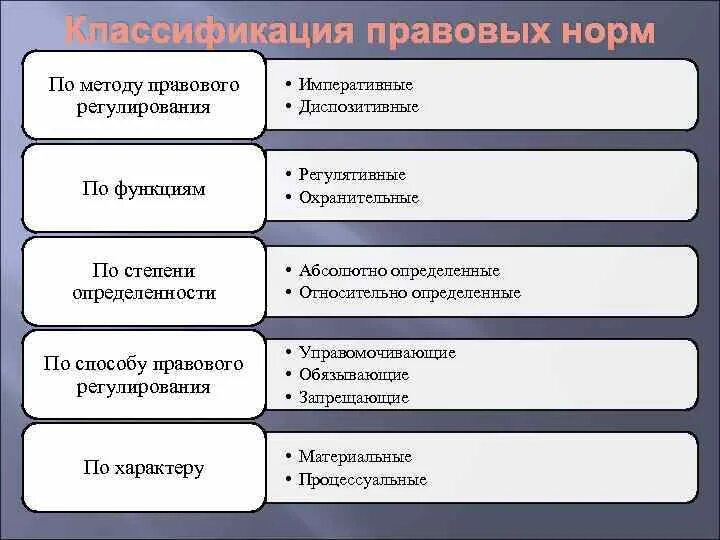 Классификация правовых норм

По методу правового регулирования
• Императивные
• Диспозитивные

По функциям
• Регулятивные
• Охранительные

По степени определенности
• Абсолютно определенные
• Относительно определенные

По способу правового регулирования
• Управомочивающие
• Обязывающие
• Запрещающие

По характеру
• Материальные
• Процессуальные